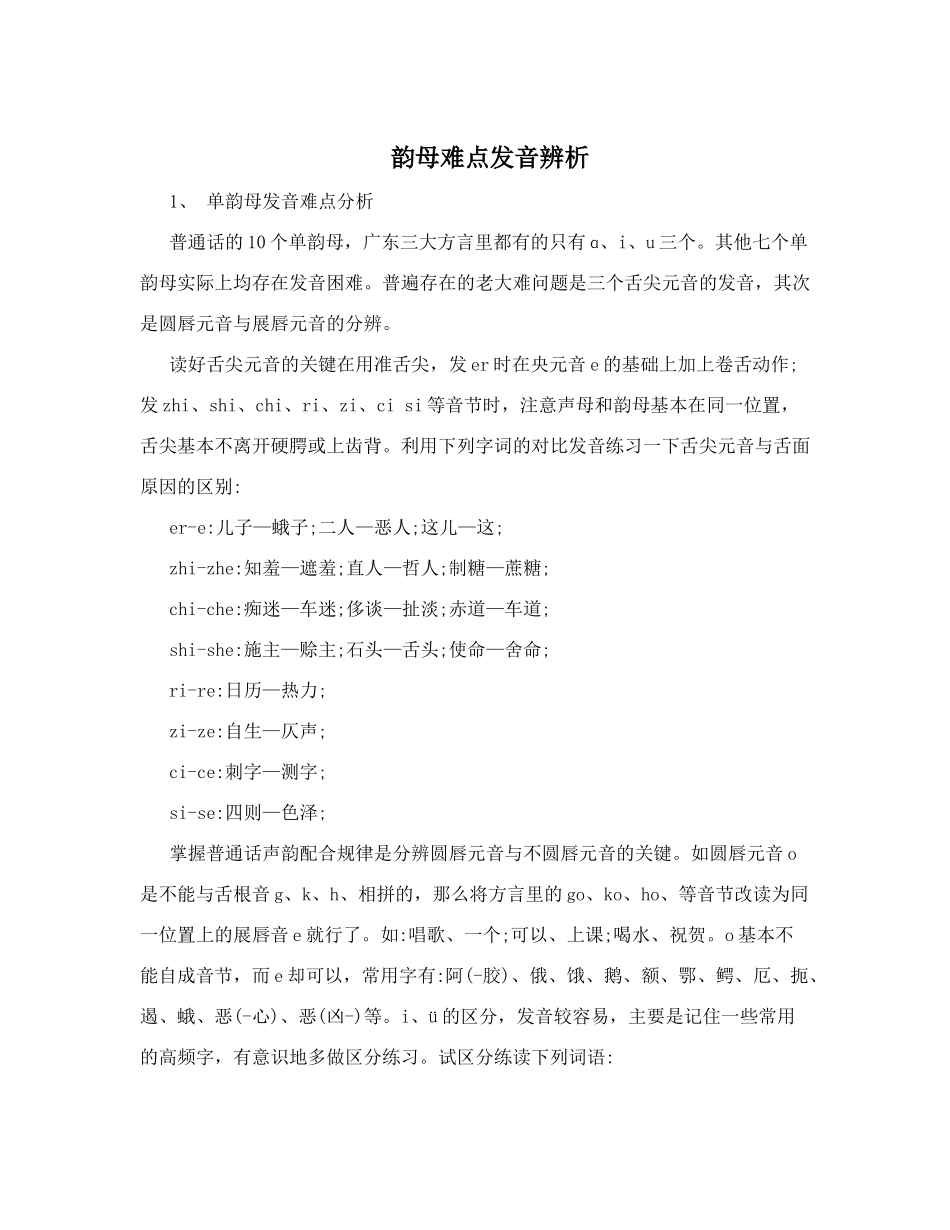 韵母难点发音辨析

1、 单韵母发音难点分析

普通话的10个单韵母，广东三大方言里都有的只有ɑ、i、u三个。其他七个单韵母实际上均存在发音困难。普遍存在的老大难问题是三个舌尖元音的发音，其次是圆唇元音与展唇元音的分辨。

读好舌尖元音的关键在用准舌尖，发er时在央元音e的基础上加上卷舌动作;发zhi、shi、chi、ri、zi、ci si等音节时，注意声母和韵母基本在同一位置，舌尖基本不离开硬腭或上齿背。利用下列字词的对比发音练习一下舌尖元音与舌面原因的区别:

er-e:儿子—蛾子;二人—恶人;这儿—这;

zhi-zhe:知羞—遮羞;直人—哲人;制糖—蔗糖;

chi-che:痴迷—车迷;侈谈—扯淡;赤道—车道;

shi-she:施主—赊主;石头—舌头;使命—舍命;

ri-re:日历—热力;

zi-ze:自生—仄声;

ci-ce:刺字—测字;

si-se:四则—色泽;

掌握普通话声韵配合规律是分辨圆唇元音与不圆唇元音的关键。如圆唇元音o是不能与舌根音g、k、h、相拼的，那么将方言里的go、ko、ho、等音节改读为同一位置上的展唇音e就行了。如:唱歌、一个;可以、上课;喝水、祝贺。o基本不能自成音节，而e却可以，常用字有:阿(-胶)、俄、饿、鹅、额、鄂、鳄、厄、扼、遏、蛾、恶(-心)、恶(凶-)等。i、ü的区分，发音较容易，主要是记住一些常用的高频字，有意识地多做区分练习。试区分练读下列词语: